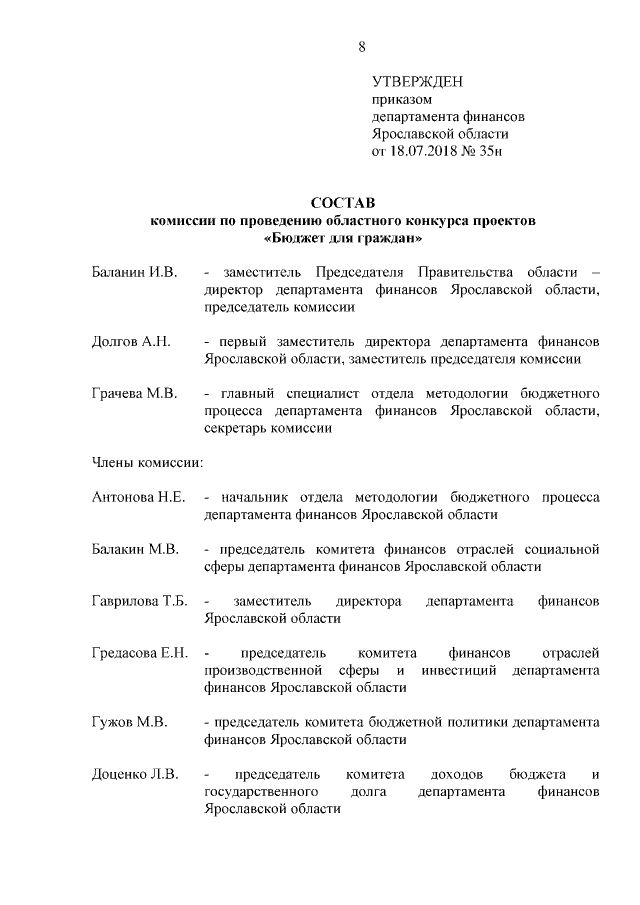 8

УТВЕРЖДЕН
приказом
департамента финансов
Ярославской области
от 18.07.2018 № 35н

СОСТАВ
комиссии по проведению областного конкурса проектов
«Бюджет для граждан»

Баланин И.В. - заместитель Председателя Правительства области – директор департамента финансов Ярославской области, председатель комиссии

Долгов А.Н. - первый заместитель директора департамента финансов Ярославской области, заместитель председателя комиссии

Грачева М.В. - главный специалист отдела методологии бюджетного процесса департамента финансов Ярославской области, секретарь комиссии

Члены комиссии:

Антонова Н.Е. - начальник отдела методологии бюджетного процесса департамента финансов Ярославской области

Балакин М.В. - председатель комитета финансов отраслей социальной сферы департамента финансов Ярославской области

Гаврилова Т.Б. - заместитель директора департамента финансов Ярославской области

Гредасова Е.Н. - председатель комитета финансов отраслей производственной сферы и инвестиций департамента финансов Ярославской области

Гужов М.В. - председатель комитета бюджетной политики департамента финансов Ярославской области

Доценко Л.В. - председатель комитета доходов бюджета и государственного долга департамента финансов Ярославской области